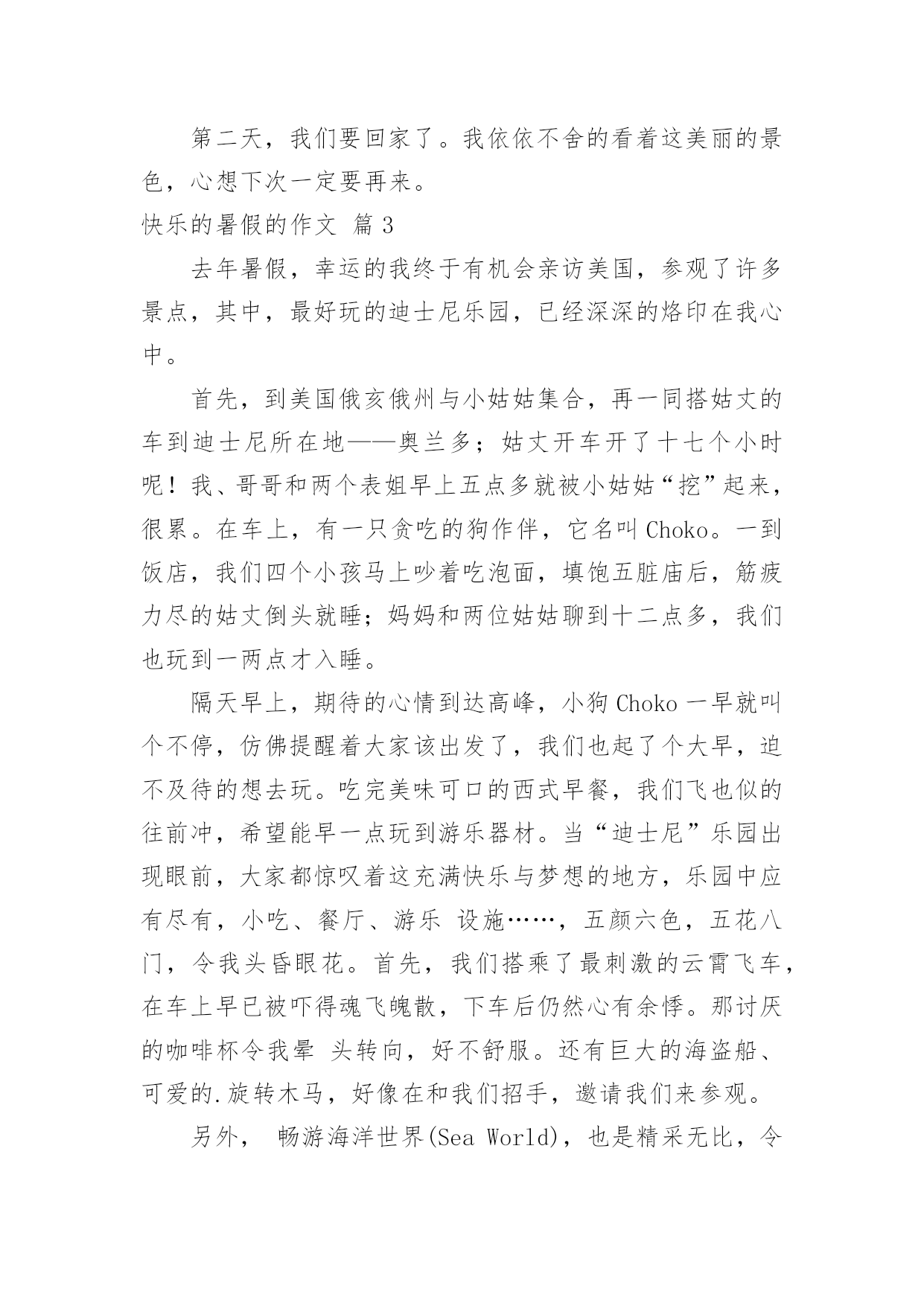 第二天，我们要回家了。我依依不舍的看着这美丽的景色，心想下次一定要再来。

快乐的暑假的作文 篇 3

去年暑假，幸运的我终于有机会亲访美国，参观了许多景点，其中，最好玩的迪士尼乐园，已经深深的烙印在我心中。

首先，到美国俄亥俄州与小姑姑集合，再一同搭姑丈的车到迪士尼所在地——奥兰多；姑丈开车开了十七个小时呢！我、哥哥和两个表姐早上五点多就被小姑姑“挖”起来，很累。在车上，有一只贪吃的狗作伴，它名叫 Choko。一到饭店，我们四个小孩马上吵着吃泡面，填饱五脏庙后，筋疲力尽的姑丈倒头就睡；妈妈和两位姑姑聊到十二点多，我们也玩到一两点才入睡。

隔天早上，期待的心情到达高峰，小狗 Choko 一早就叫个不停，仿佛提醒着大家该出发了，我们也起了个大早，迫不及待的想去玩。吃完美味可口的西式早餐，我们飞也似的往前冲，希望能早一点玩到游乐器材。当“迪士尼”乐园出现眼前，大家都惊叹着这充满快乐与梦想的地方，乐园中应有尽有，小吃、餐厅、游乐 设施……，五颜六色，五花八门，令我头昏眼花。首先，我们搭乘了最刺激的云霄飞车，在车上早已被吓得魂飞魄散，下车后仍然心有余悸。那讨厌的咖啡杯令我晕 头转向，好不舒服。还有巨大的海盗船、可爱的.旋转木马，好像在和我们招手，邀请我们来参观。

另外， 畅游海洋世界(Sea World)，也是精采无比，令